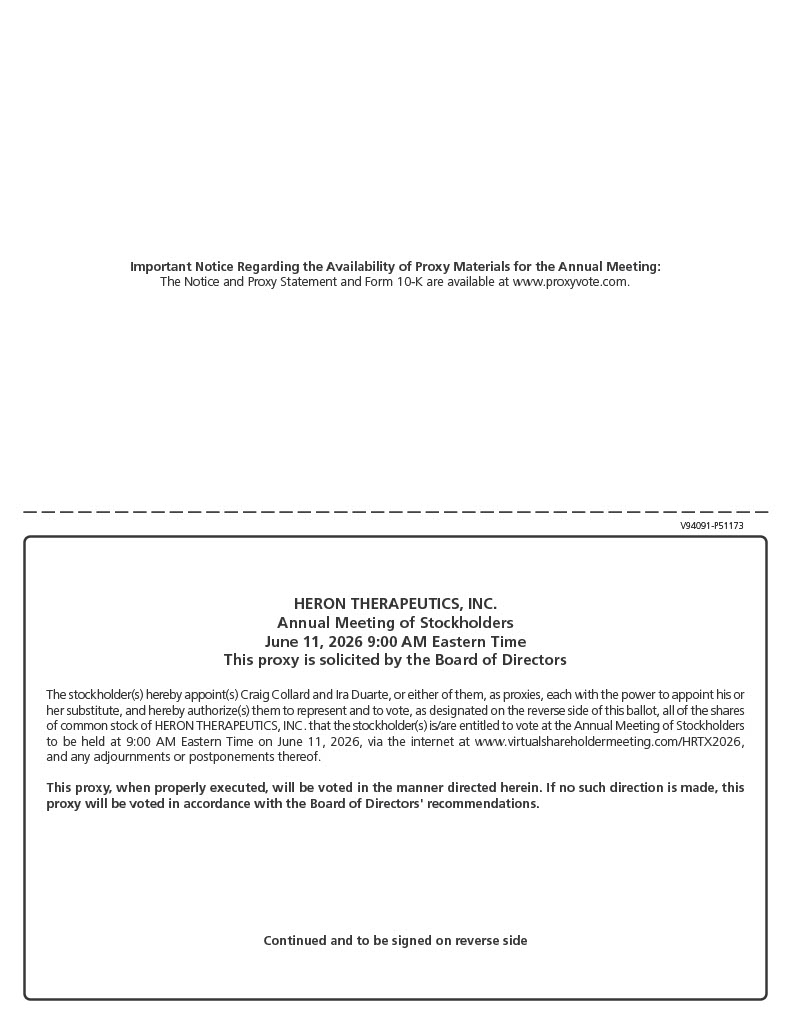 Important Notice Regarding the Availability of Proxy Materials for the Annual Meeting:
The Notice and Proxy Statement and Form 10-K are available at www.proxyvote.com.

V94091-P51173

HERON THERAPEUTICS, INC.
Annual Meeting of Stockholders
June 11, 2026 9:00 AM Eastern Time
This proxy is solicited by the Board of Directors

The stockholder(s) hereby appoint(s) Craig Collard and Ira Duarte, or either of them, as proxies, each with the power to appoint his or her substitute, and hereby authorize(s) them to represent and to vote, as designated on the reverse side of this ballot, all of the shares of common stock of HERON THERAPEUTICS, INC. that the stockholder(s) is/are entitled to vote at the Annual Meeting of Stockholders to be held at 9:00 AM Eastern Time on June 11, 2026, via the internet at www.virtualshareholdermeeting.com/HRTX2026, and any adjournments or postponements thereof.

This proxy, when properly executed, will be voted in the manner directed herein. If no such direction is made, this proxy will be voted in accordance with the Board of Directors' recommendations.

Continued and to be signed on reverse side